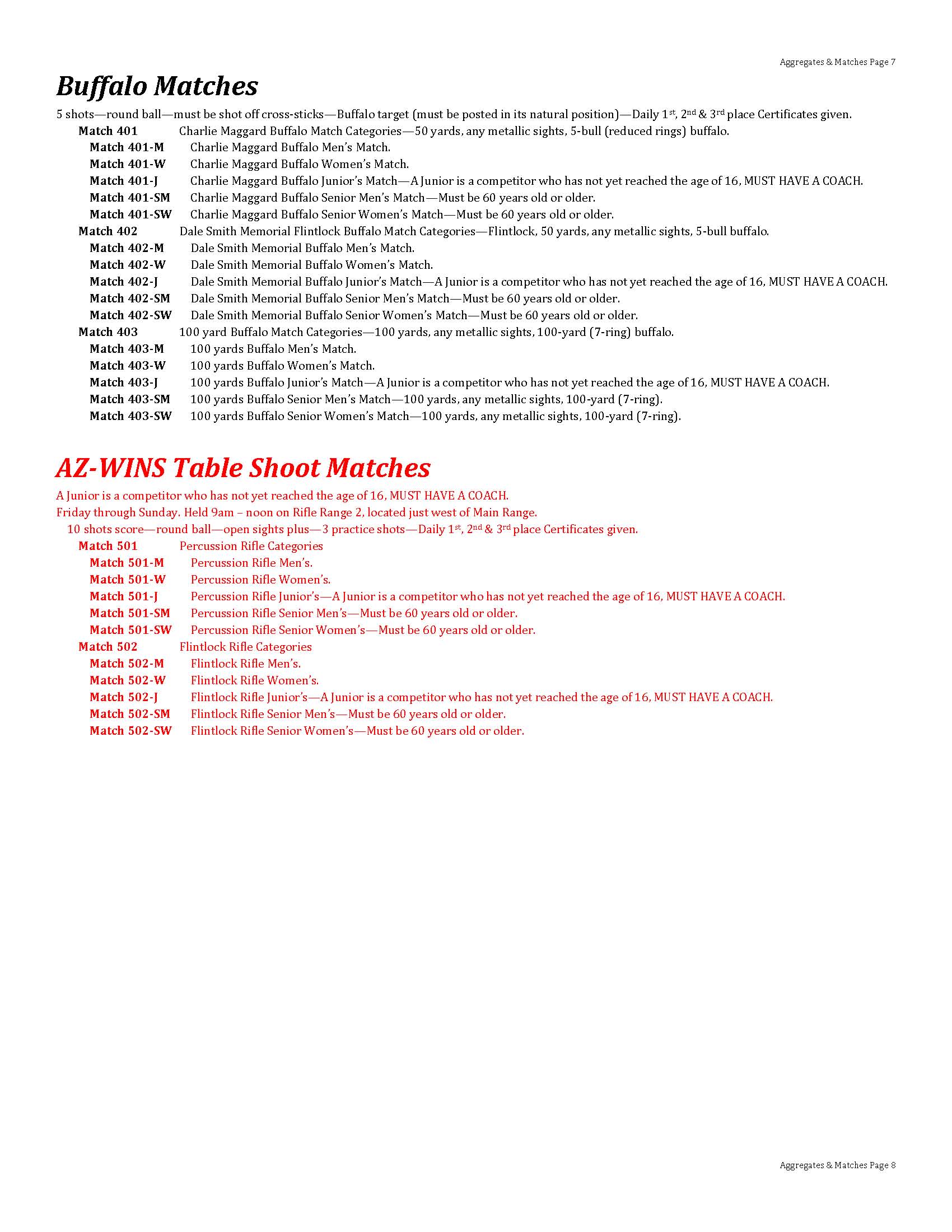 Aggregates & Matches Page 7

Buffalo Matches

5 shots—round ball—must be shot off cross-sticks—Buffalo target (must be posted in its natural position)—Daily 1st, 2nd & 3rd place Certificates given.

Match 401 Charlie Maggard Buffalo Match Categories—50 yards, any metallic sights, 5-bull (reduced rings) buffalo.
Match 401-M Charlie Maggard Buffalo Men's Match.
Match 401-W Charlie Maggard Buffalo Women's Match.
Match 401-J Charlie Maggard Buffalo Junior's Match—A Junior is a competitor who has not yet reached the age of 16, MUST HAVE A COACH.
Match 401-SM Charlie Maggard Buffalo Senior Men's Match—Must be 60 years old or older.
Match 401-SW Charlie Maggard Buffalo Senior Women's Match—Must be 60 years old or older.
Match 402 Dale Smith Memorial Flintlock Buffalo Match Categories—Flintlock, 50 yards, any metallic sights, 5-bull buffalo.
Match 402-M Dale Smith Memorial Buffalo Men's Match.
Match 402-W Dale Smith Memorial Buffalo Women's Match.
Match 402-J Dale Smith Memorial Buffalo Junior's Match—A Junior is a competitor who has not yet reached the age of 16, MUST HAVE A COACH.
Match 402-SM Dale Smith Memorial Buffalo Senior Men's Match—Must be 60 years old or older.
Match 402-SW Dale Smith Memorial Buffalo Senior Women's Match—Must be 60 years old or older.
Match 403 100 yard Buffalo Match Categories—100 yards, any metallic sights, 100-yard (7-ring) buffalo.
Match 403-M 100 yards Buffalo Men's Match.
Match 403-W 100 yards Buffalo Women's Match.
Match 403-J 100 yards Buffalo Junior's Match—A Junior is a competitor who has not yet reached the age of 16, MUST HAVE A COACH.
Match 403-SM 100 yards Buffalo Senior Men's Match—100 yards, any metallic sights, 100-yard (7-ring).
Match 403-SW 100 yards Buffalo Senior Women's Match—100 yards, any metallic sights, 100-yard (7-ring).

AZ-WINS Table Shoot Matches

A Junior is a competitor who has not yet reached the age of 16, MUST HAVE A COACH.
Friday through Sunday. Held 9am – noon on Rifle Range 2, located just west of Main Range.
10 shots score—round ball—open sights plus—3 practice shots—Daily 1st, 2nd & 3rd place Certificates given.

Match 501 Percussion Rifle Categories
Match 501-M Percussion Rifle Men's.
Match 501-W Percussion Rifle Women's.
Match 501-J Percussion Rifle Junior's—A Junior is a competitor who has not yet reached the age of 16, MUST HAVE A COACH.
Match 501-SM Percussion Rifle Senior Men's—Must be 60 years old or older.
Match 501-SW Percussion Rifle Senior Women's—Must be 60 years old or older.
Match 502 Flintlock Rifle Categories
Match 502-M Flintlock Rifle Men's.
Match 502-W Flintlock Rifle Women's.
Match 502-J Flintlock Rifle Junior's—A Junior is a competitor who has not yet reached the age of 16, MUST HAVE A COACH.
Match 502-SM Flintlock Rifle Senior Men's—Must be 60 years old or older.
Match 502-SW Flintlock Rifle Senior Women's—Must be 60 years old or older.

Aggregates & Matches Page 8